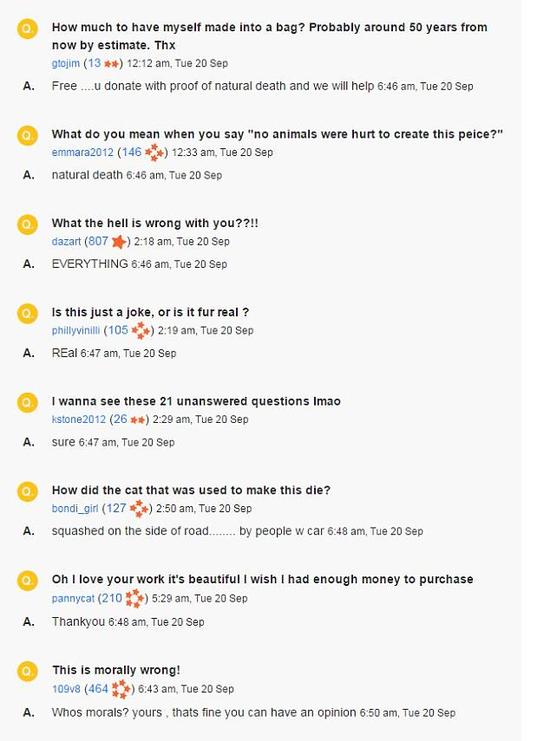 Q. How much to have myself made into a bag? Probably around 50 years from now by estimate. Thx
gtojim (13) 12:12 am, Tue 20 Sep

A. Free ....u donate with proof of natural death and we will help 6:46 am, Tue 20 Sep

Q. What do you mean when you say "no animals were hurt to create this peice?"
emmara2012 (146) 12:33 am, Tue 20 Sep

A. natural death 6:46 am, Tue 20 Sep

Q. What the hell is wrong with you??!!
dazart (807) 2:18 am, Tue 20 Sep

A. EVERYTHING 6:46 am, Tue 20 Sep

Q. Is this just a joke, or is it fur real ?
phillyvinilli (105) 2:19 am, Tue 20 Sep

A. REal 6:47 am, Tue 20 Sep

Q. I wanna see these 21 unanswered questions lmao
kstone2012 (26) 2:29 am, Tue 20 Sep

A. sure 6:47 am, Tue 20 Sep

Q. How did the cat that was used to make this die?
bondi_girl (127) 2:50 am, Tue 20 Sep

A. squashed on the side of road........ by people w car 6:48 am, Tue 20 Sep

Q. Oh I love your work it's beautiful I wish I had enough money to purchase
pannycat (210) 5:29 am, Tue 20 Sep

A. Thankyou 6:48 am, Tue 20 Sep

Q. This is morally wrong!
109v8 (464) 6:43 am, Tue 20 Sep

A. Whos morals? yours , thats fine you can have an opinion 6:50 am, Tue 20 Sep